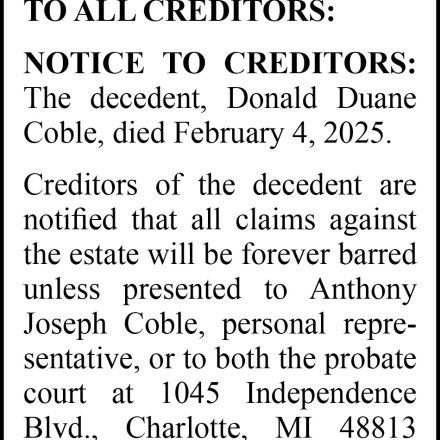 TO ALL CREDITORS:

NOTICE TO CREDITORS: The decedent, Donald Duane Coble, died February 4, 2025.

Creditors of the decedent are notified that all claims against the estate will be forever barred unless presented to Anthony Joseph Coble, personal representative, or to both the probate court at 1045 Independence Blvd., Charlotte, MI 48813